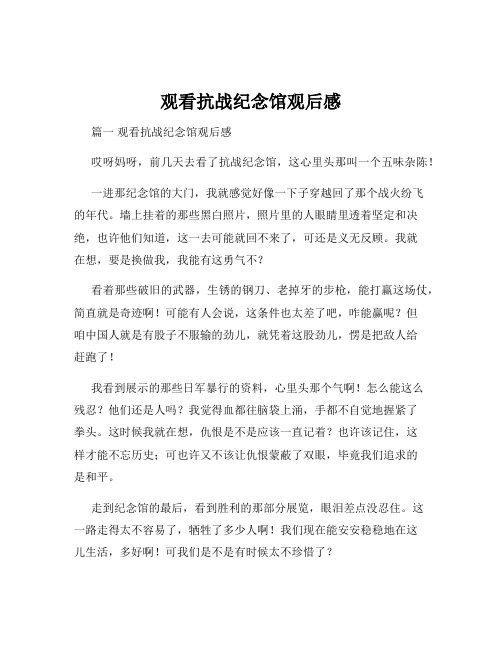 观看抗战纪念馆观后感

篇一 观看抗战纪念馆观后感

哎呀妈呀，前几天去看了抗战纪念馆，这心里头那叫一个五味杂陈！

一进那纪念馆的大门，我就感觉好像一下子穿越回了那个战火纷飞的年代。墙上挂着的那些黑白照片，照片里的人眼睛里透着坚定和决绝，也许他们知道，这一去可能就回不来了，可还是义无反顾。我就在想，要是换做我，我能有这勇气不？

看着那些破旧的武器，生锈的钢刀、老掉牙的步枪，能打赢这场仗，简直就是奇迹啊！可能有人会说，这条件也太差了吧，咋能赢呢？但咱中国人就是有股子不服输的劲儿，就凭着这股劲儿，愣是把敌人给赶跑了！

我看到展示的那些日军暴行的资料，心里头那个气啊！怎么能这么残忍？他们还是人吗？我觉得血都往脑袋上涌，手都不自觉地握紧了拳头。这时候我就在想，仇恨是不是应该一直记着？也许该记住，这样才能不忘历史；可也许又不该让仇恨蒙蔽了双眼，毕竟我们追求的是和平。

走到纪念馆的最后，看到胜利的那部分展览，眼泪差点没忍住。这一路走得太不容易了，牺牲了多少人啊！我们现在能安安稳稳地在这儿生活，多好啊！可我们是不是有时候太不珍惜了？